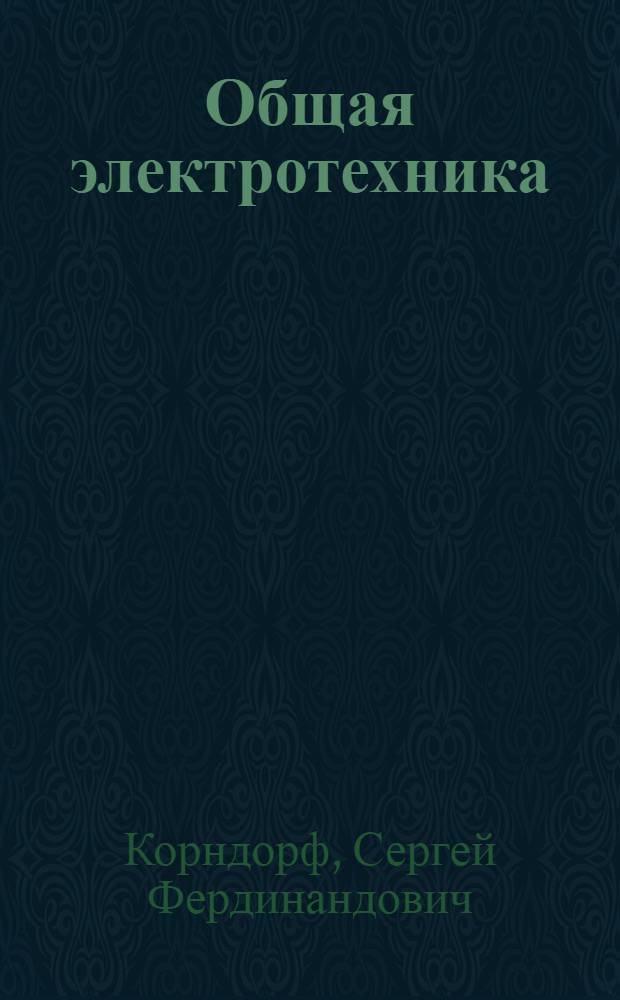 Общая электротехника

Корндорф, Сергей Фердинандович